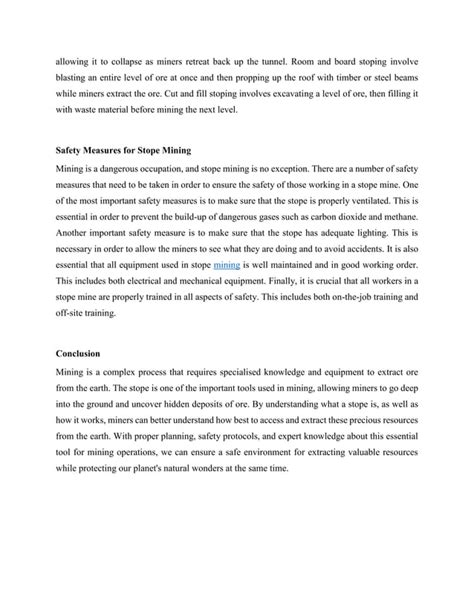 allowing it to collapse as miners retreat back up the tunnel. Room and board stoping involve blasting an entire level of ore at once and then propping up the roof with timber or steel beams while miners extract the ore. Cut and fill stoping involves excavating a level of ore, then filling it with waste material before mining the next level.

Safety Measures for Stope Mining

Mining is a dangerous occupation, and stope mining is no exception. There are a number of safety measures that need to be taken in order to ensure the safety of those working in a stope mine. One of the most important safety measures is to make sure that the stope is properly ventilated. This is essential in order to prevent the build-up of dangerous gases such as carbon dioxide and methane. Another important safety measure is to make sure that the stope has adequate lighting. This is necessary in order to allow the miners to see what they are doing and to avoid accidents. It is also essential that all equipment used in stope mining is well maintained and in good working order. This includes both electrical and mechanical equipment. Finally, it is crucial that all workers in a stope mine are properly trained in all aspects of safety. This includes both on-the-job training and off-site training.

Conclusion

Mining is a complex process that requires specialised knowledge and equipment to extract ore from the earth. The stope is one of the important tools used in mining, allowing miners to go deep into the ground and uncover hidden deposits of ore. By understanding what a stope is, as well as how it works, miners can better understand how best to access and extract these precious resources from the earth. With proper planning, safety protocols, and expert knowledge about this essential tool for mining operations, we can ensure a safe environment for extracting valuable resources while protecting our planet's natural wonders at the same time.